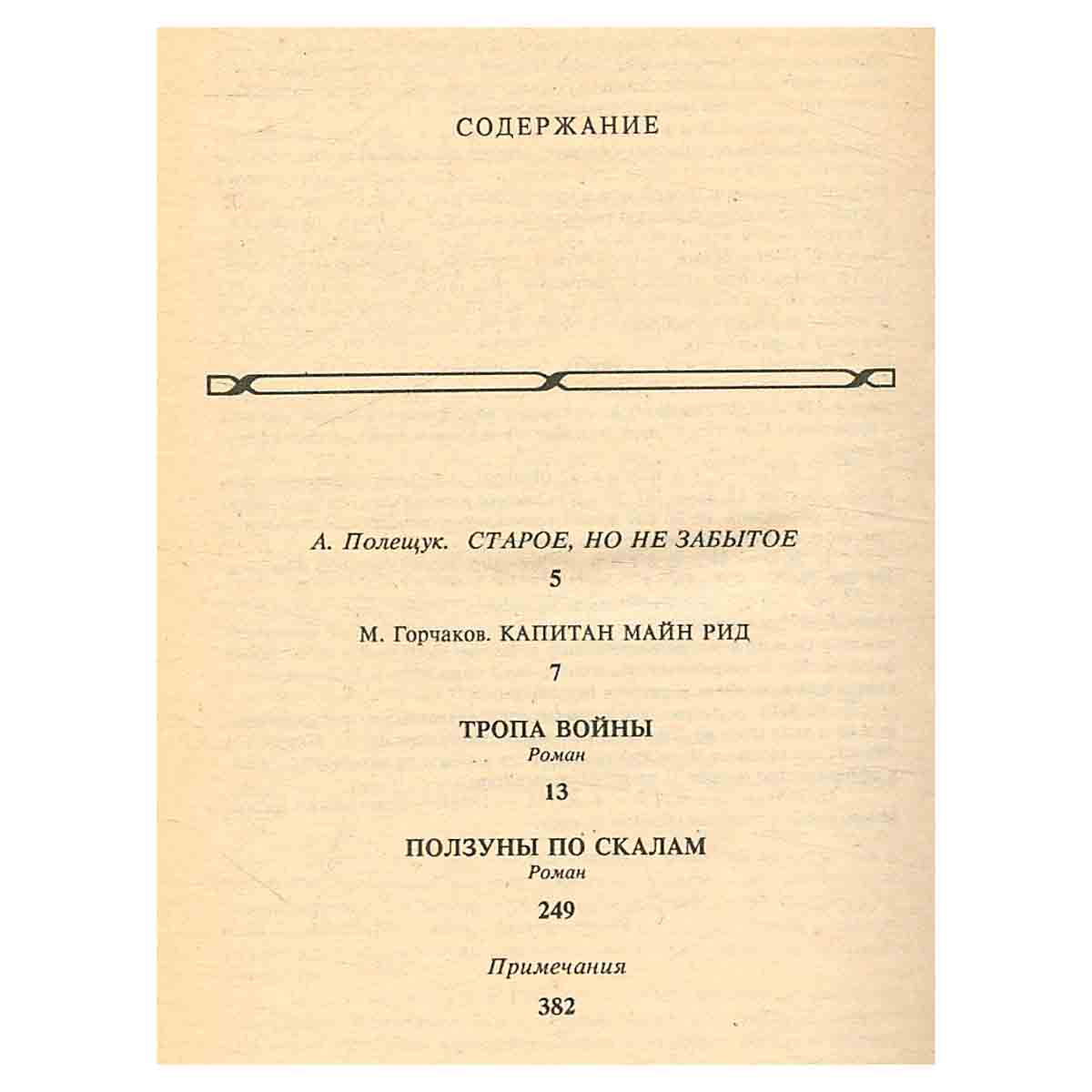 СОДЕРЖАНИЕ

А. Полещук. СТАРОЕ, НО НЕ ЗАБЫТОЕ
5

М. Горчаков. КАПИТАН МАЙН РИД
7

ТРОПА ВОЙНЫ
Роман
13

ПОЛЗУНЫ ПО СКАЛАМ
Роман
249

Примечания
382